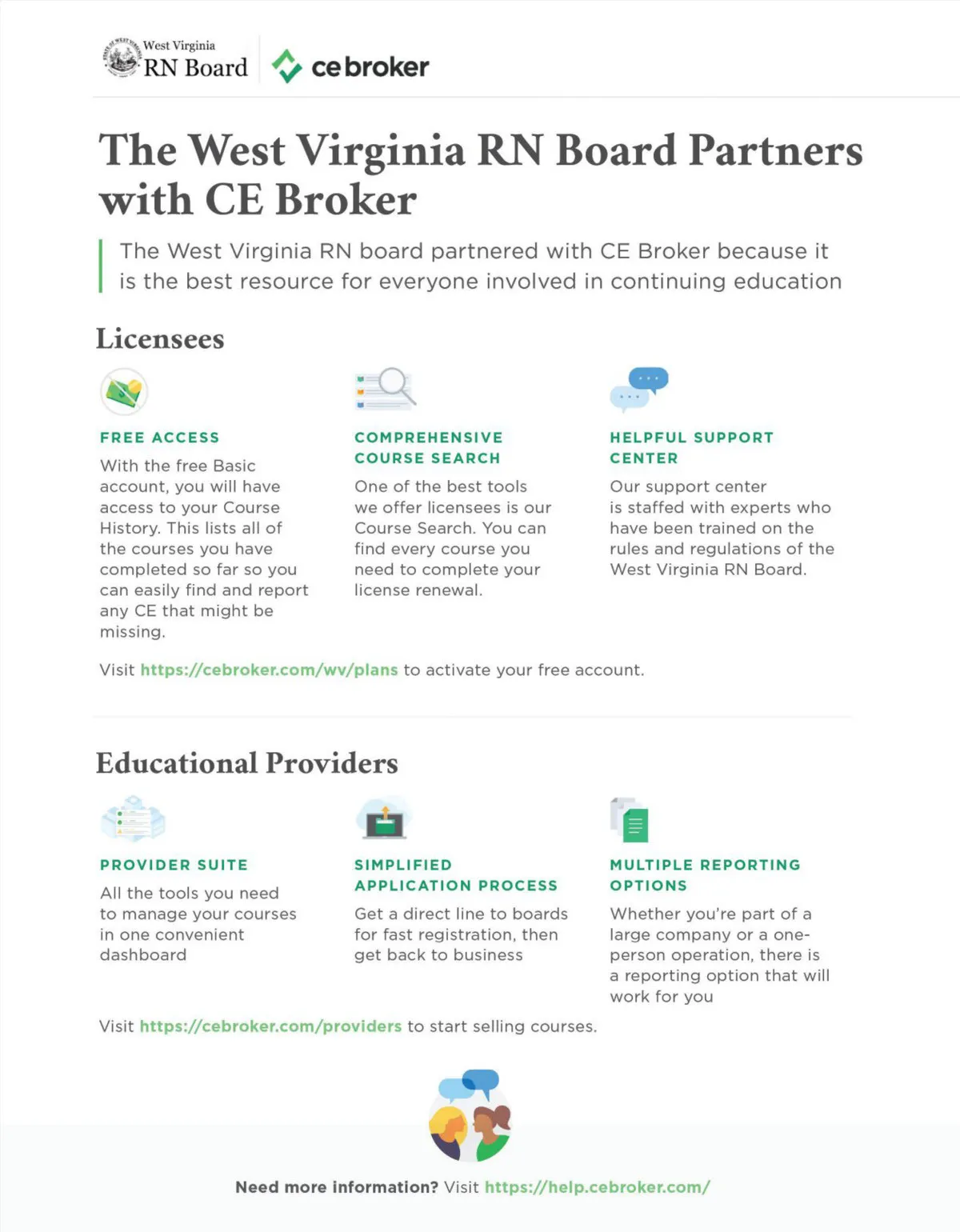 West Virginia
RN Board

ce broker

The West Virginia RN Board Partners with CE Broker

The West Virginia RN board partnered with CE Broker because it is the best resource for everyone involved in continuing education

Licensees

FREE ACCESS

With the free Basic account, you will have access to your Course History. This lists all of the courses you have completed so far so you can easily find and report any CE that might be missing.

COMPREHENSIVE COURSE SEARCH

One of the best tools we offer licensees is our Course Search. You can find every course you need to complete your license renewal.

HELPFUL SUPPORT CENTER

Our support center is staffed with experts who have been trained on the rules and regulations of the West Virginia RN Board.

Visit https://cebroker.com/wv/plans to activate your free account.

Educational Providers

PROVIDER SUITE

All the tools you need to manage your courses in one convenient dashboard

SIMPLIFIED APPLICATION PROCESS

Get a direct line to boards for fast registration, then get back to business

MULTIPLE REPORTING OPTIONS

Whether you're part of a large company or a one-person operation, there is a reporting option that will work for you

Visit https://cebroker.com/providers to start selling courses.

Need more information? Visit https://help.cebroker.com/